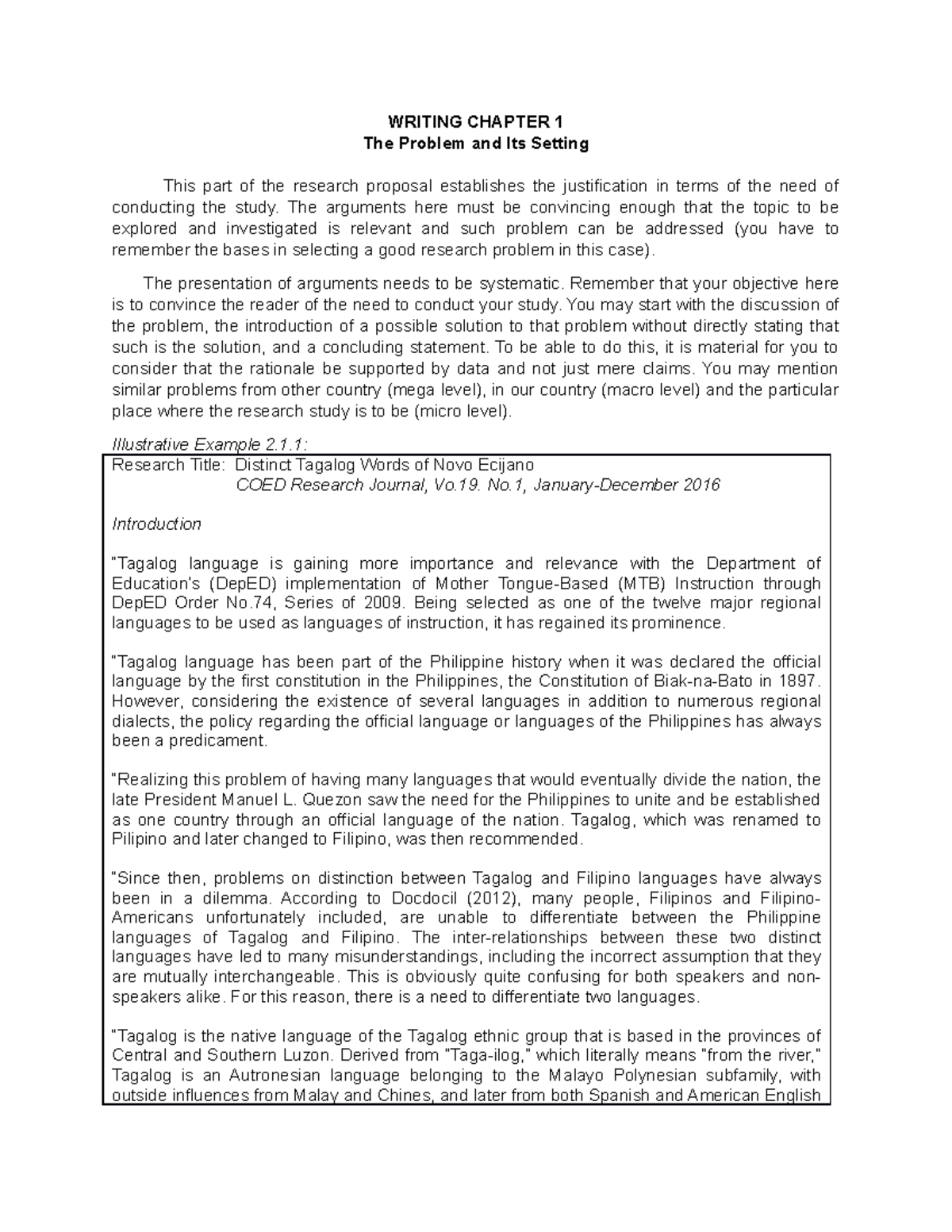 WRITING CHAPTER 1
The Problem and Its Setting

This part of the research proposal establishes the justification in terms of the need of conducting the study. The arguments here must be convincing enough that the topic to be explored and investigated is relevant and such problem can be addressed (you have to remember the bases in selecting a good research problem in this case).

The presentation of arguments needs to be systematic. Remember that your objective here is to convince the reader of the need to conduct your study. You may start with the discussion of the problem, the introduction of a possible solution to that problem without directly stating that such is the solution, and a concluding statement. To be able to do this, it is material for you to consider that the rationale be supported by data and not just mere claims. You may mention similar problems from other country (mega level), in our country (macro level) and the particular place where the research study is to be (micro level).

Illustrative Example 2.1.1:

Research Title: Distinct Tagalog Words of Novo Ecijano
COED Research Journal, Vo.19. No.1, January-December 2016

Introduction

"Tagalog language is gaining more importance and relevance with the Department of Education's (DepED) implementation of Mother Tongue-Based (MTB) Instruction through DepED Order No.74, Series of 2009. Being selected as one of the twelve major regional languages to be used as languages of instruction, it has regained its prominence.

"Tagalog language has been part of the Philippine history when it was declared the official language by the first constitution in the Philippines, the Constitution of Biak-na-Bato in 1897. However, considering the existence of several languages in addition to numerous regional dialects, the policy regarding the official language or languages of the Philippines has always been a predicament.

"Realizing this problem of having many languages that would eventually divide the nation, the late President Manuel L. Quezon saw the need for the Philippines to unite and be established as one country through an official language of the nation. Tagalog, which was renamed to Pilipino and later changed to Filipino, was then recommended.

"Since then, problems on distinction between Tagalog and Filipino languages have always been in a dilemma. According to Docdocil (2012), many people, Filipinos and Filipino-Americans unfortunately included, are unable to differentiate between the Philippine languages of Tagalog and Filipino. The inter-relationships between these two distinct languages have led to many misunderstandings, including the incorrect assumption that they are mutually interchangeable. This is obviously quite confusing for both speakers and non-speakers alike. For this reason, there is a need to differentiate two languages.

"Tagalog is the native language of the Tagalog ethnic group that is based in the provinces of Central and Southern Luzon. Derived from "Taga-ilog," which literally means "from the river," Tagalog is an Autronesian language belonging to the Malayo Polynesian subfamily, with outside influences from Malay and Chines, and later from both Spanish and American English